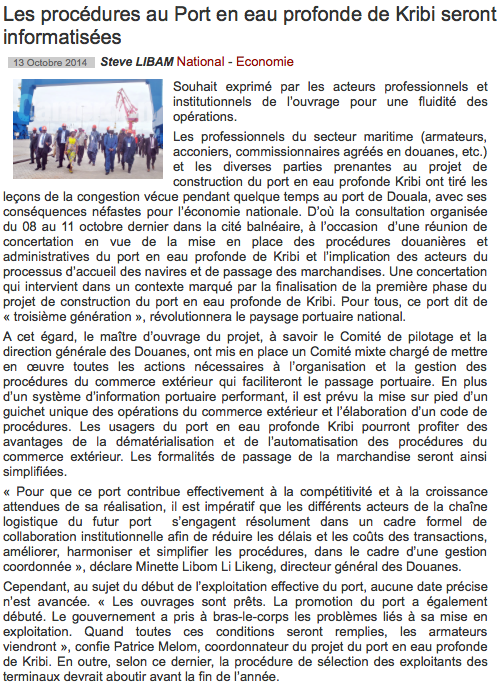 Les procédures au Port en eau profonde de Kribi seront informatisées

13 Octobre 2014 Steve LIBAM National - Economie

Souhait exprimé par les acteurs professionnels et institutionnels de l'ouvrage pour une fluidité des opérations.

Les professionnels du secteur maritime (armateurs, acconiers, commissionnaires agréés en douanes, etc.) et les diverses parties prenantes au projet de construction du port en eau profonde Kribi ont tiré les leçons de la congestion vécue pendant quelque temps au port de Douala, avec ses conséquences néfastes pour l'économie nationale. D'où la consultation organisée du 08 au 11 octobre dernier dans la cité balnéaire, à l'occasion d'une réunion de concertation en vue de la mise en place des procédures douanières et administratives du port en eau profonde de Kribi et l'implication des acteurs du processus d'accueil des navires et de passage des marchandises. Une concertation qui intervient dans un contexte marqué par la finalisation de la première phase du projet de construction du port en eau profonde de Kribi. Pour tous, ce port dit de « troisième génération », révolutionnera le paysage portuaire national.

A cet égard, le maître d'ouvrage du projet, à savoir le Comité de pilotage et la direction générale des Douanes, ont mis en place un Comité mixte chargé de mettre en œuvre toutes les actions nécessaires à l'organisation et la gestion des procédures du commerce extérieur qui faciliteront le passage portuaire. En plus d'un système d'information portuaire performant, il est prévu la mise sur pied d'un guichet unique des opérations du commerce extérieur et l'élaboration d'un code de procédures. Les usagers du port en eau profonde Kribi pourront profiter des avantages de la dématérialisation et de l'automatisation des procédures du commerce extérieur. Les formalités de passage de la marchandise seront ainsi simplifiées.

« Pour que ce port contribue effectivement à la compétitivité et à la croissance attendues de sa réalisation, il est impératif que les différents acteurs de la chaîne logistique du futur port s'engagent résolument dans un cadre formel de collaboration institutionnelle afin de réduire les délais et les coûts des transactions, améliorer, harmoniser et simplifier les procédures, dans le cadre d'une gestion coordonnée », déclare Minette Libom Li Likeng, directeur général des Douanes.

Cependant, au sujet du début de l'exploitation effective du port, aucune date précise n'est avancée. « Les ouvrages sont prêts. La promotion du port a également débuté. Le gouvernement a pris à bras-le-corps les problèmes liés à sa mise en exploitation. Quand toutes ces conditions seront remplies, les armateurs viendront », confie Patrice Melom, coordonnateur du projet du port en eau profonde de Kribi. En outre, selon ce dernier, la procédure de sélection des exploitants des terminaux devrait aboutir avant la fin de l'année.